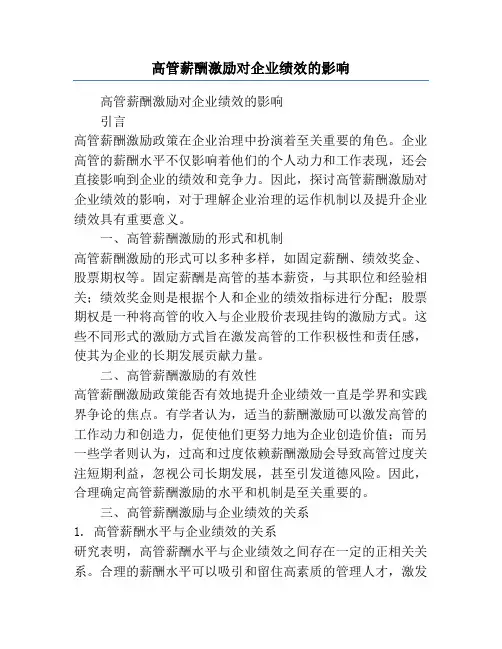 高管薪酬激励对企业绩效的影响

高管薪酬激励对企业绩效的影响

引言

高管薪酬激励政策在企业治理中扮演着至关重要的角色。企业高管的薪酬水平不仅影响着他们的个人动力和工作表现，还会直接影响到企业的绩效和竞争力。因此，探讨高管薪酬激励对企业绩效的影响，对于理解企业治理的运作机制以及提升企业绩效具有重要意义。

一、高管薪酬激励的形式和机制

高管薪酬激励的形式可以多种多样，如固定薪酬、绩效奖金、股票期权等。固定薪酬是高管的基本薪资，与其职位和经验相关；绩效奖金则是根据个人和企业的绩效指标进行分配；股票期权是一种将高管的收入与企业股价表现挂钩的激励方式。这些不同形式的激励方式旨在激发高管的工作积极性和责任感，使其为企业的长期发展贡献力量。

二、高管薪酬激励的有效性

高管薪酬激励政策能否有效地提升企业绩效一直是学界和实践界争论的焦点。有学者认为，适当的薪酬激励可以激发高管的工作动力和创造力，促使他们更努力地为企业创造价值；而另一些学者则认为，过高和过度依赖薪酬激励会导致高管过度关注短期利益，忽视公司长期发展，甚至引发道德风险。因此，合理确定高管薪酬激励的水平和机制是至关重要的。

三、高管薪酬激励与企业绩效的关系

1. 高管薪酬水平与企业绩效的关系

研究表明，高管薪酬水平与企业绩效之间存在一定的正相关关系。合理的薪酬水平可以吸引和留住高素质的管理人才，激发